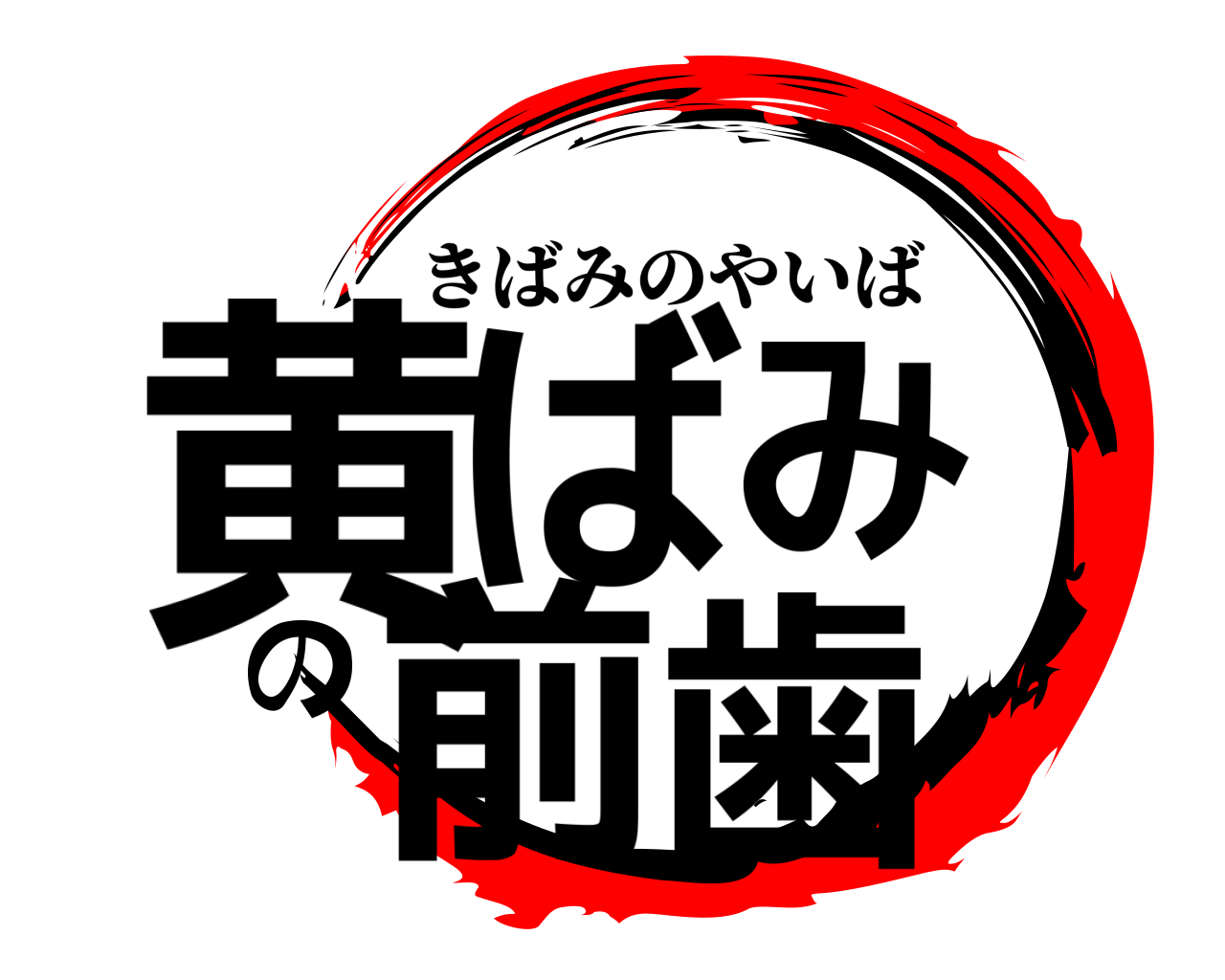 きばみのやいば
黄ばみの前歯